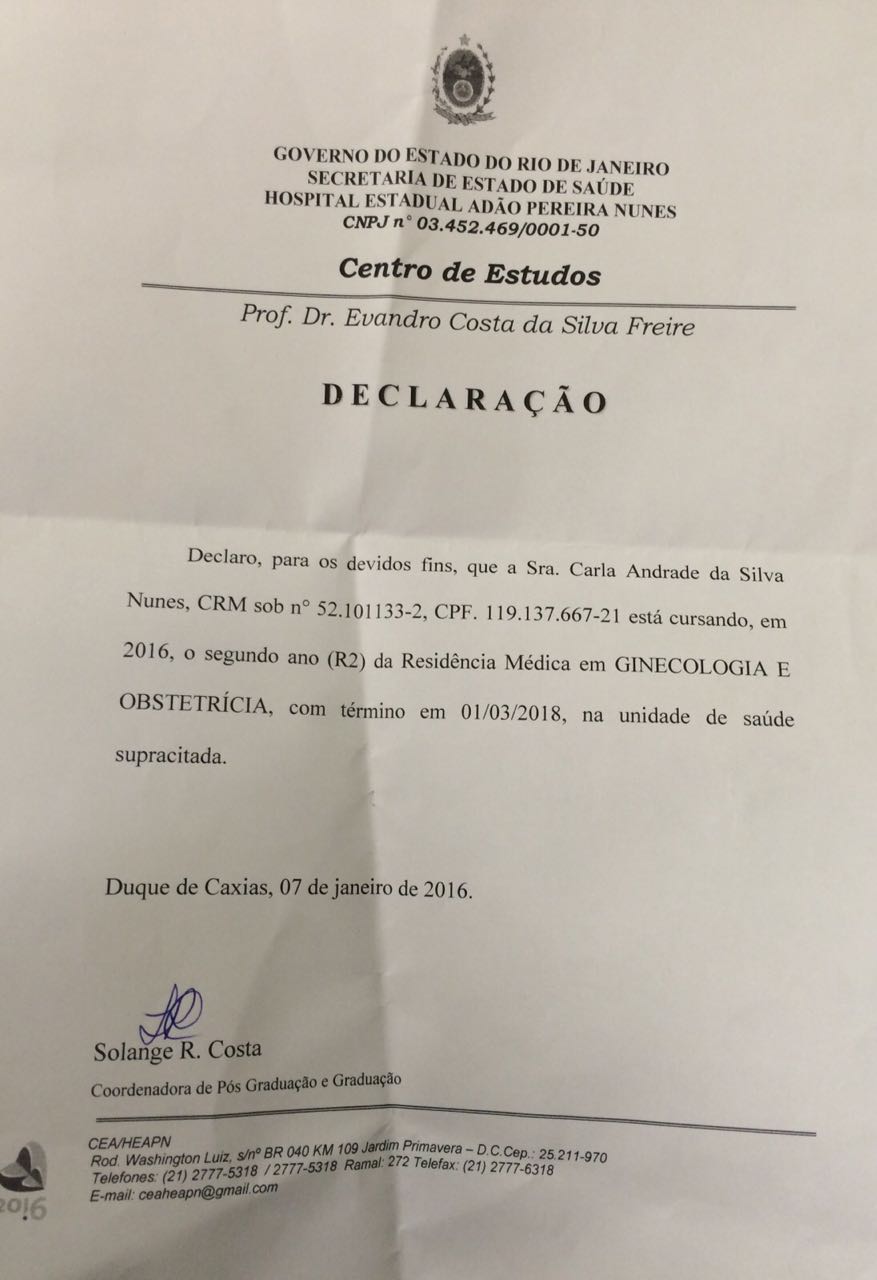 GOVERNO DO ESTADO DO RIO DE JANEIRO
SECRETARIA DE ESTADO DE SAÚDE
HOSPITAL ESTADUAL ADÃO PEREIRA NUNES
CNPJ n° 03.452.469/0001-50

Centro de Estudos

Prof. Dr. Evandro Costa da Silva Freire

DECLARAÇÃO

Declaro, para os devidos fins, que a Sra. Carla Andrade da Silva Nunes, CRM sob n° 52.101133-2, CPF. 119.137.667-21 está cursando, em 2016, o segundo ano (R2) da Residência Médica em GINECOLOGIA E OBSTETRÍCIA, com término em 01/03/2018, na unidade de saúde supracitada.

Duque de Caxias, 07 de janeiro de 2016.

Solange R. Costa
Coordenadora de Pós Graduação e Graduação

CEA/HEAPN
Rod. Washington Luiz, s/nº BR 040 KM 109 Jardim Primavera – D.C.Cep.: 25.211-970
Telefones: (21) 2777-5318 / 2777-5318 Ramal: 272 Telefax: (21) 2777-6318
E-mail: ceaheapn@gmail.com

2016